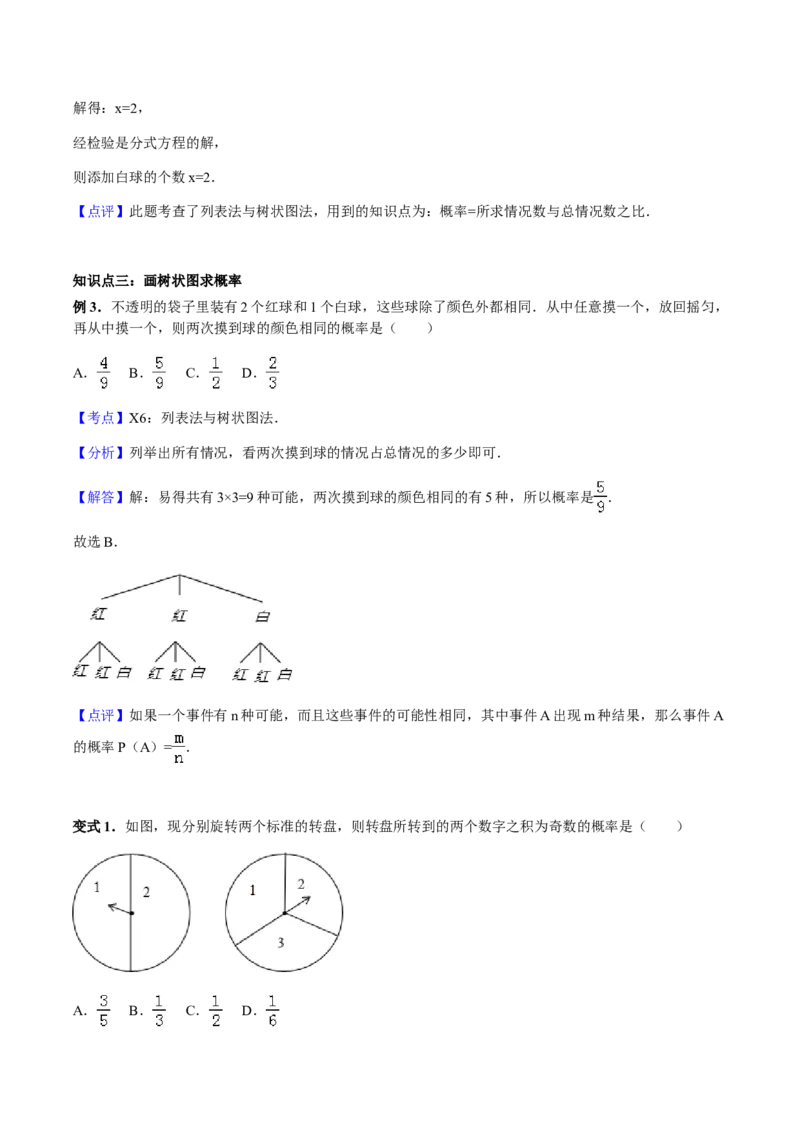 解得：x=2，

经检验是分式方程的解，

则添加白球的个数 x=2．

【点评】此题考查了列表法与树状图法，用到的知识点为：概率=所求情况数与总情况数之比．

知识点三：画树状图求概率

例 3．不透明的袋子里装有 2 个红球和 1 个白球，这些球除了颜色外都相同．从中任意摸一个，放回摇匀，再从中摸一个，则两次摸到球的颜色相同的概率是（　　）

A．$\frac{4}{9}$　B．$\frac{5}{9}$　C．$\frac{1}{2}$　D．$\frac{2}{3}$

【考点】X6：列表法与树状图法．

【分析】列举出所有情况，看两次摸到球的情况占总情况的多少即可．

【解答】解：易得共有 3×3=9 种可能，两次摸到球的颜色相同的有 5 种，所以概率是$\frac{5}{9}$．

故选 B．

红　红　白

红 红 白　红 红 白　红 红 白

【点评】如果一个事件有 n 种可能，而且这些事件的可能性相同，其中事件 A 出现 m 种结果，那么事件 A 的概率 P（A）=$\frac{m}{n}$．

变式 1．如图，现分别旋转两个标准的转盘，则转盘所转到的两个数字之积为奇数的概率是（　　）

1　2　1　2　3

A．$\frac{3}{5}$　B．$\frac{1}{3}$　C．$\frac{1}{2}$　D．$\frac{1}{6}$